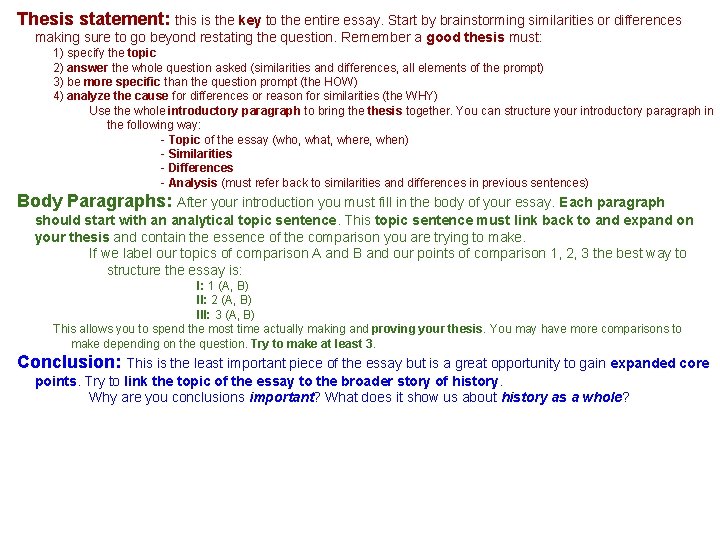 Thesis statement: this is the key to the entire essay. Start by brainstorming similarities or differences making sure to go beyond restating the question. Remember a good thesis must:

1) specify the topic
2) answer the whole question asked (similarities and differences, all elements of the prompt)
3) be more specific than the question prompt (the HOW)
4) analyze the cause for differences or reason for similarities (the WHY)

Use the whole introductory paragraph to bring the thesis together. You can structure your introductory paragraph in the following way:

- Topic of the essay (who, what, where, when)
- Similarities
- Differences
- Analysis (must refer back to similarities and differences in previous sentences)

Body Paragraphs: After your introduction you must fill in the body of your essay. Each paragraph should start with an analytical topic sentence. This topic sentence must link back to and expand on your thesis and contain the essence of the comparison you are trying to make.

If we label our topics of comparison A and B and our points of comparison 1, 2, 3 the best way to structure the essay is:

I: 1 (A, B)
II: 2 (A, B)
III: 3 (A, B)

This allows you to spend the most time actually making and proving your thesis. You may have more comparisons to make depending on the question. Try to make at least 3.

Conclusion: This is the least important piece of the essay but is a great opportunity to gain expanded core points. Try to link the topic of the essay to the broader story of history.

Why are you conclusions important? What does it show us about history as a whole?